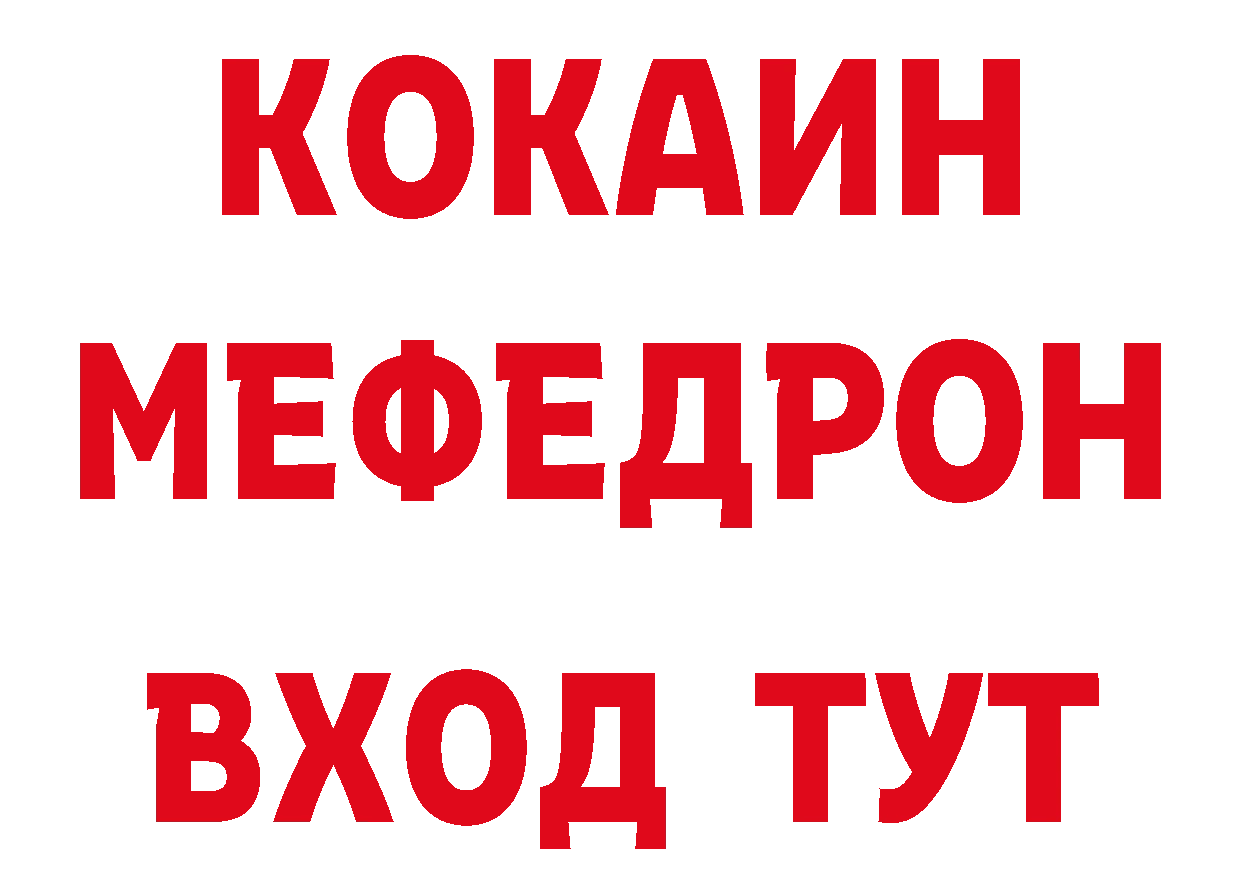 КОКАИН
МЕФЕДРОН
ВХОД ТУТ